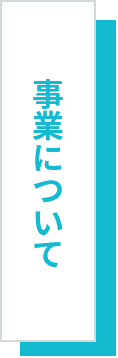 事業について